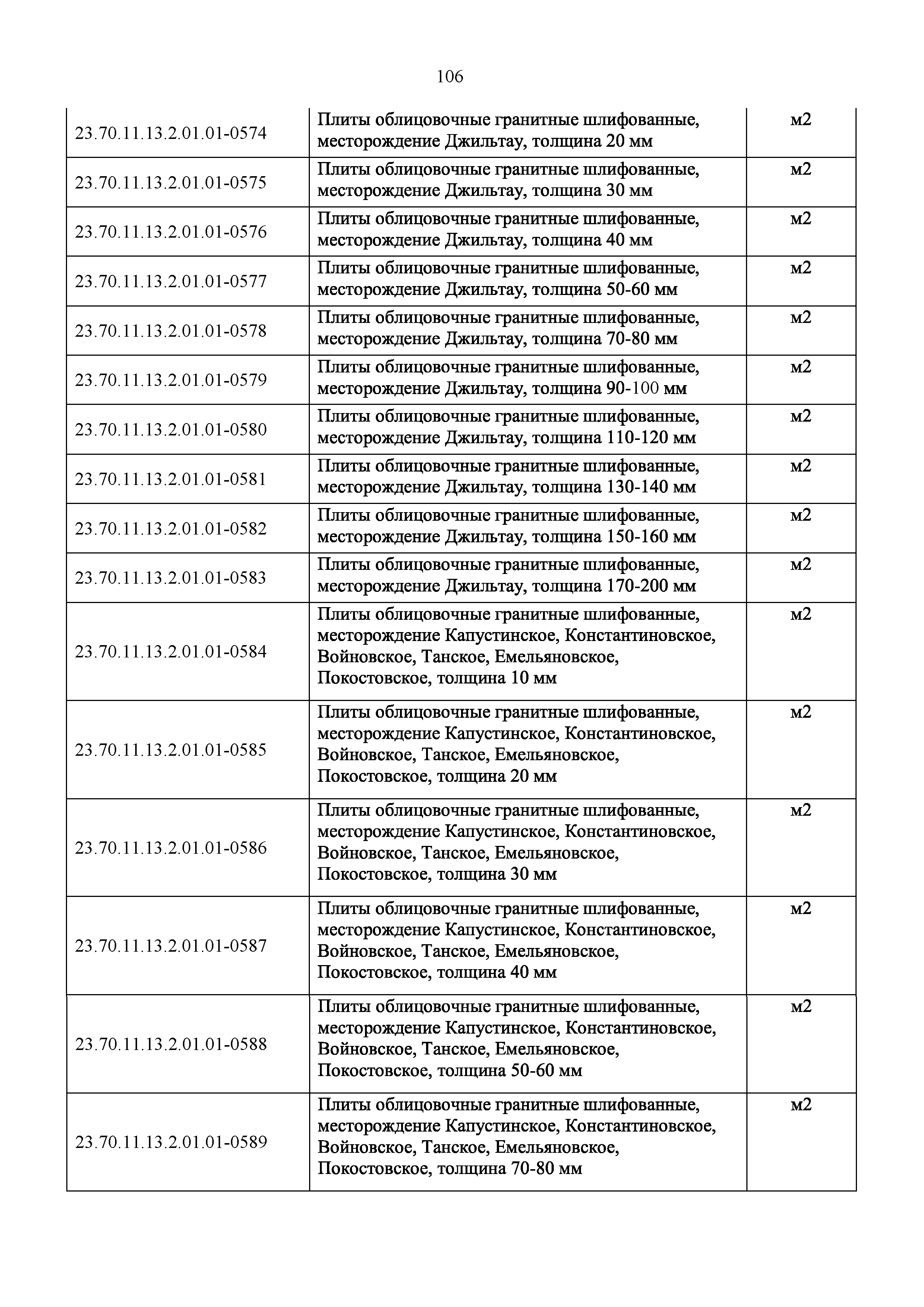 106

| | | |
|---|---|---|
| 23.70.11.13.2.01.01-0574 | Плиты облицовочные гранитные шлифованные, месторождение Джильтау, толщина 20 мм | м2 |
| 23.70.11.13.2.01.01-0575 | Плиты облицовочные гранитные шлифованные, месторождение Джильтау, толщина 30 мм | м2 |
| 23.70.11.13.2.01.01-0576 | Плиты облицовочные гранитные шлифованные, месторождение Джильтау, толщина 40 мм | м2 |
| 23.70.11.13.2.01.01-0577 | Плиты облицовочные гранитные шлифованные, месторождение Джильтау, толщина 50-60 мм | м2 |
| 23.70.11.13.2.01.01-0578 | Плиты облицовочные гранитные шлифованные, месторождение Джильтау, толщина 70-80 мм | м2 |
| 23.70.11.13.2.01.01-0579 | Плиты облицовочные гранитные шлифованные, месторождение Джильтау, толщина 90-100 мм | м2 |
| 23.70.11.13.2.01.01-0580 | Плиты облицовочные гранитные шлифованные, месторождение Джильтау, толщина 110-120 мм | м2 |
| 23.70.11.13.2.01.01-0581 | Плиты облицовочные гранитные шлифованные, месторождение Джильтау, толщина 130-140 мм | м2 |
| 23.70.11.13.2.01.01-0582 | Плиты облицовочные гранитные шлифованные, месторождение Джильтау, толщина 150-160 мм | м2 |
| 23.70.11.13.2.01.01-0583 | Плиты облицовочные гранитные шлифованные, месторождение Джильтау, толщина 170-200 мм | м2 |
| 23.70.11.13.2.01.01-0584 | Плиты облицовочные гранитные шлифованные, месторождение Капустинское, Константиновское, Войновское, Танское, Емельяновское, Покостовское, толщина 10 мм | м2 |
| 23.70.11.13.2.01.01-0585 | Плиты облицовочные гранитные шлифованные, месторождение Капустинское, Константиновское, Войновское, Танское, Емельяновское, Покостовское, толщина 20 мм | м2 |
| 23.70.11.13.2.01.01-0586 | Плиты облицовочные гранитные шлифованные, месторождение Капустинское, Константиновское, Войновское, Танское, Емельяновское, Покостовское, толщина 30 мм | м2 |
| 23.70.11.13.2.01.01-0587 | Плиты облицовочные гранитные шлифованные, месторождение Капустинское, Константиновское, Войновское, Танское, Емельяновское, Покостовское, толщина 40 мм | м2 |
| 23.70.11.13.2.01.01-0588 | Плиты облицовочные гранитные шлифованные, месторождение Капустинское, Константиновское, Войновское, Танское, Емельяновское, Покостовское, толщина 50-60 мм | м2 |
| 23.70.11.13.2.01.01-0589 | Плиты облицовочные гранитные шлифованные, месторождение Капустинское, Константиновское, Войновское, Танское, Емельяновское, Покостовское, толщина 70-80 мм | м2 |